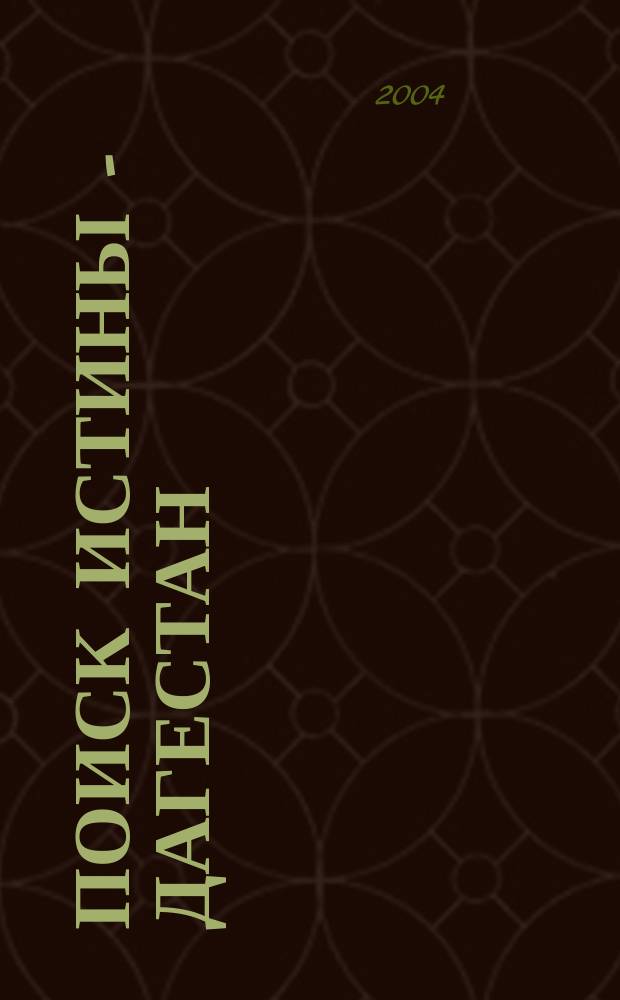 2004

ПОИСК ИСТИНЫ -
ДАГЕСТАН